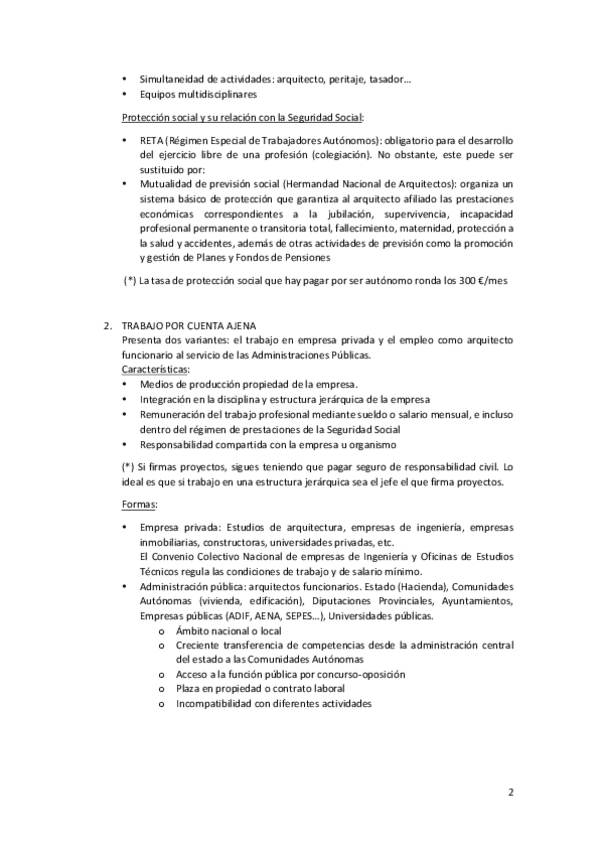 • Simultaneidad de actividades: arquitecto, peritaje, tasador…
• Equipos multidisciplinares

Protección social y su relación con la Seguridad Social:

• RETA (Régimen Especial de Trabajadores Autónomos): obligatorio para el desarrollo del ejercicio libre de una profesión (colegiación). No obstante, este puede ser sustituido por:
• Mutualidad de previsión social (Hermandad Nacional de Arquitectos): organiza un sistema básico de protección que garantiza al arquitecto afiliado las prestaciones económicas correspondientes a la jubilación, supervivencia, incapacidad profesional permanente o transitoria total, fallecimiento, maternidad, protección a la salud y accidentes, además de otras actividades de previsión como la promoción y gestión de Planes y Fondos de Pensiones

(*) La tasa de protección social que hay pagar por ser autónomo ronda los 300 €/mes

2. TRABAJO POR CUENTA AJENA
Presenta dos variantes: el trabajo en empresa privada y el empleo como arquitecto funcionario al servicio de las Administraciones Públicas.
Características:
• Medios de producción propiedad de la empresa.
• Integración en la disciplina y estructura jerárquica de la empresa
• Remuneración del trabajo profesional mediante sueldo o salario mensual, e incluso dentro del régimen de prestaciones de la Seguridad Social
• Responsabilidad compartida con la empresa u organismo

(*) Si firmas proyectos, sigues teniendo que pagar seguro de responsabilidad civil. Lo ideal es que si trabajo en una estructura jerárquica sea el jefe el que firma proyectos.

Formas:

• Empresa privada: Estudios de arquitectura, empresas de ingeniería, empresas inmobiliarias, constructoras, universidades privadas, etc.
El Convenio Colectivo Nacional de empresas de Ingeniería y Oficinas de Estudios Técnicos regula las condiciones de trabajo y de salario mínimo.
• Administración pública: arquitectos funcionarios. Estado (Hacienda), Comunidades Autónomas (vivienda, edificación), Diputaciones Provinciales, Ayuntamientos, Empresas públicas (ADIF, AENA, SEPES…), Universidades públicas.
o Ámbito nacional o local
o Creciente transferencia de competencias desde la administración central del estado a las Comunidades Autónomas
o Acceso a la función pública por concurso-oposición
o Plaza en propiedad o contrato laboral
o Incompatibilidad con diferentes actividades

2